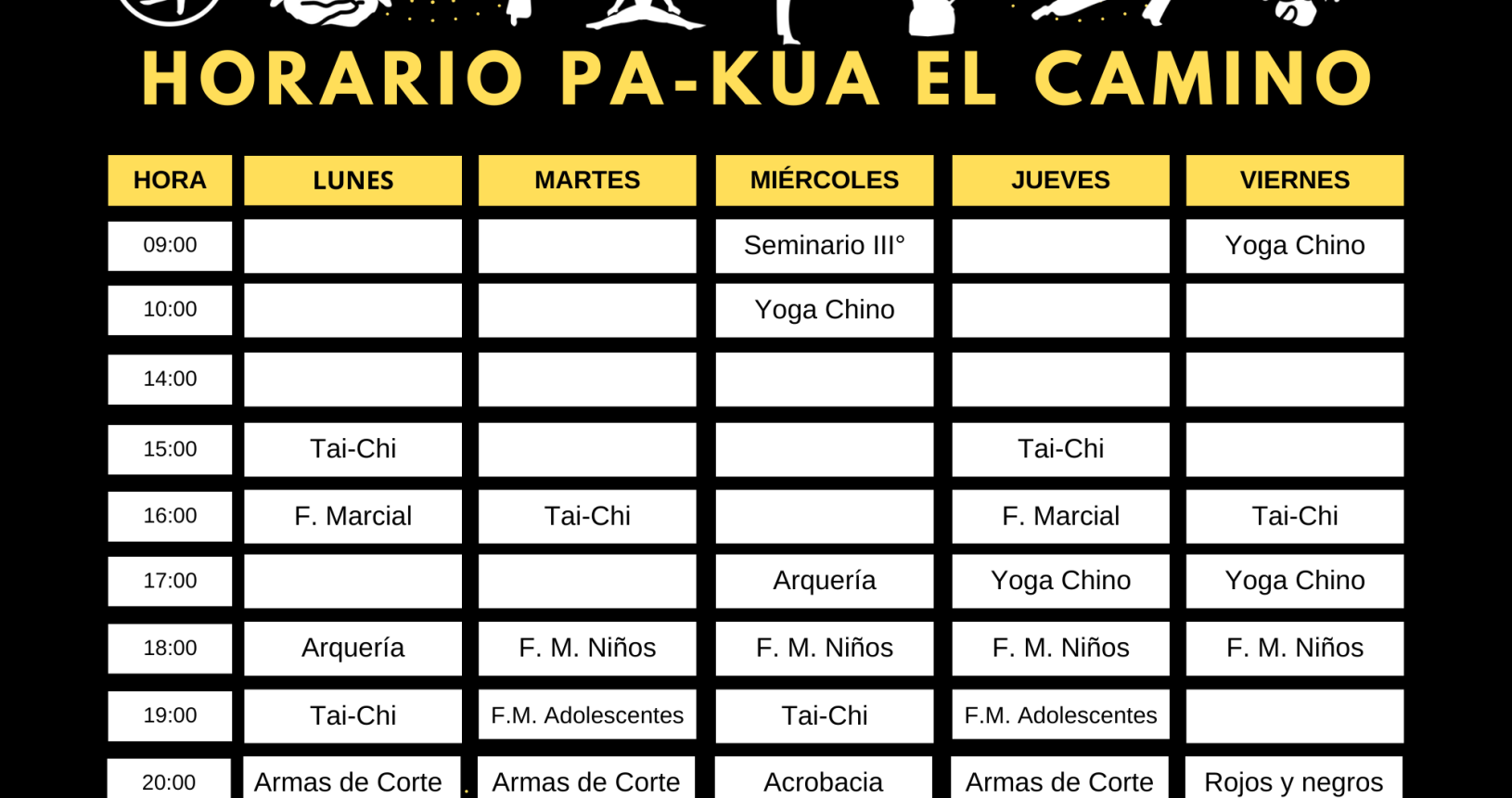 HORARIO PA-KUA EL CAMINO

| HORA | LUNES | MARTES | MIÉRCOLES | JUEVES | VIERNES |
|---|---|---|---|---|---|
| 09:00 | | | Seminario III° | | Yoga Chino |
| 10:00 | | | Yoga Chino | | |
| 14:00 | | | | | |
| 15:00 | Tai-Chi | | | Tai-Chi | |
| 16:00 | F. Marcial | Tai-Chi | | F. Marcial | Tai-Chi |
| 17:00 | | | Arquería | Yoga Chino | Yoga Chino |
| 18:00 | Arquería | F. M. Niños | F. M. Niños | F. M. Niños | F. M. Niños |
| 19:00 | Tai-Chi | F.M. Adolescentes | Tai-Chi | F.M. Adolescentes | |
| 20:00 | Armas de Corte | Armas de Corte | Acrobacia | Armas de Corte | Rojos y negros |